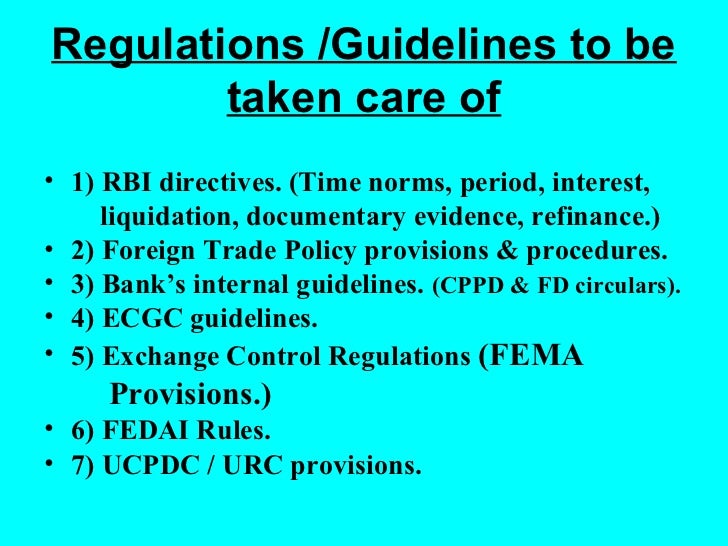 Regulations /Guidelines to be taken care of

• 1) RBI directives. (Time norms, period, interest, liquidation, documentary evidence, refinance.)
• 2) Foreign Trade Policy provisions & procedures.
• 3) Bank's internal guidelines. (CPPD & FD circulars).
• 4) ECGC guidelines.
• 5) Exchange Control Regulations (FEMA Provisions.)
• 6) FEDAI Rules.
• 7) UCPDC / URC provisions.